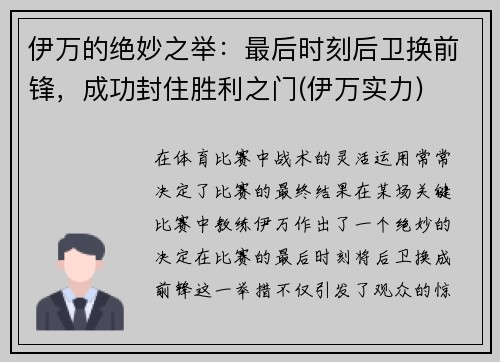 伊万的绝妙之举：最后时刻后卫换前锋，成功封住胜利之门(伊万实力)

在体育比赛中战术的灵活运用常常决定了比赛的最终结果在某场关键比赛中教练伊万作出了一个绝妙的决定在比赛的最后时刻将后卫换成前锋这一举措不仅引发了观众的惊